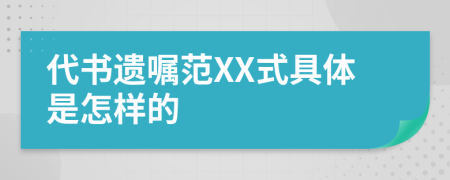 代书遗嘱范XX式具体是怎样的